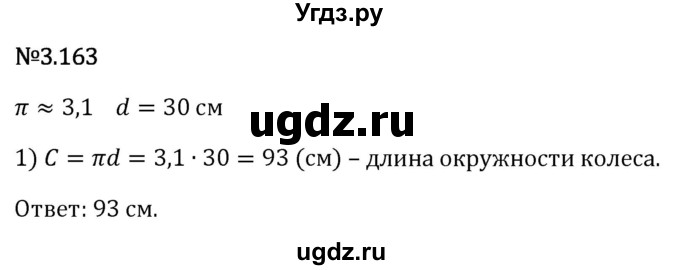 Угдз.ру

№3.163

$\pi \approx 3{,}1 \quad d = 30$ см

ugdz.ru

1) $C = \pi d = 3{,}1 \cdot 30 = 93$ (см) – длина окружности колеса.

Ответ: 93 см.

ugdz.ru